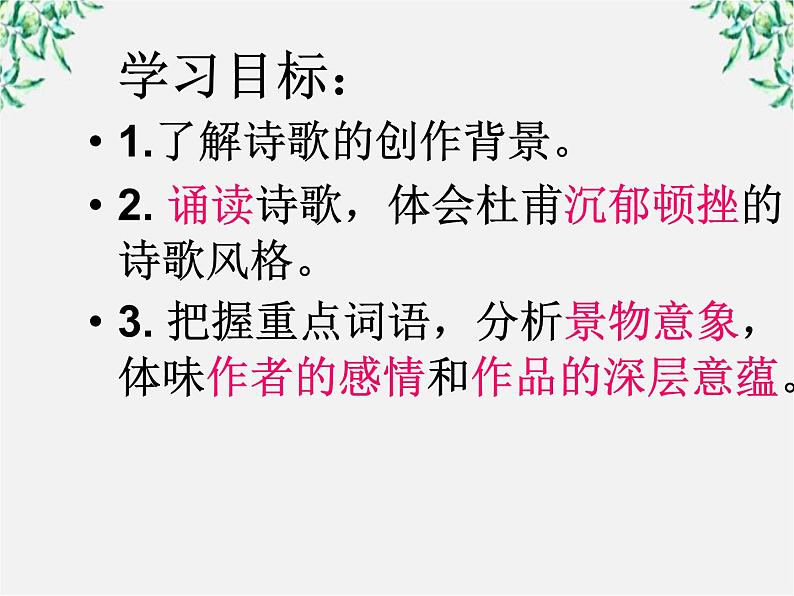 学习目标：

• 1.了解诗歌的创作背景。

• 2. 诵读诗歌，体会杜甫沉郁顿挫的诗歌风格。

• 3. 把握重点词语，分析景物意象，体味作者的感情和作品的深层意蕴。